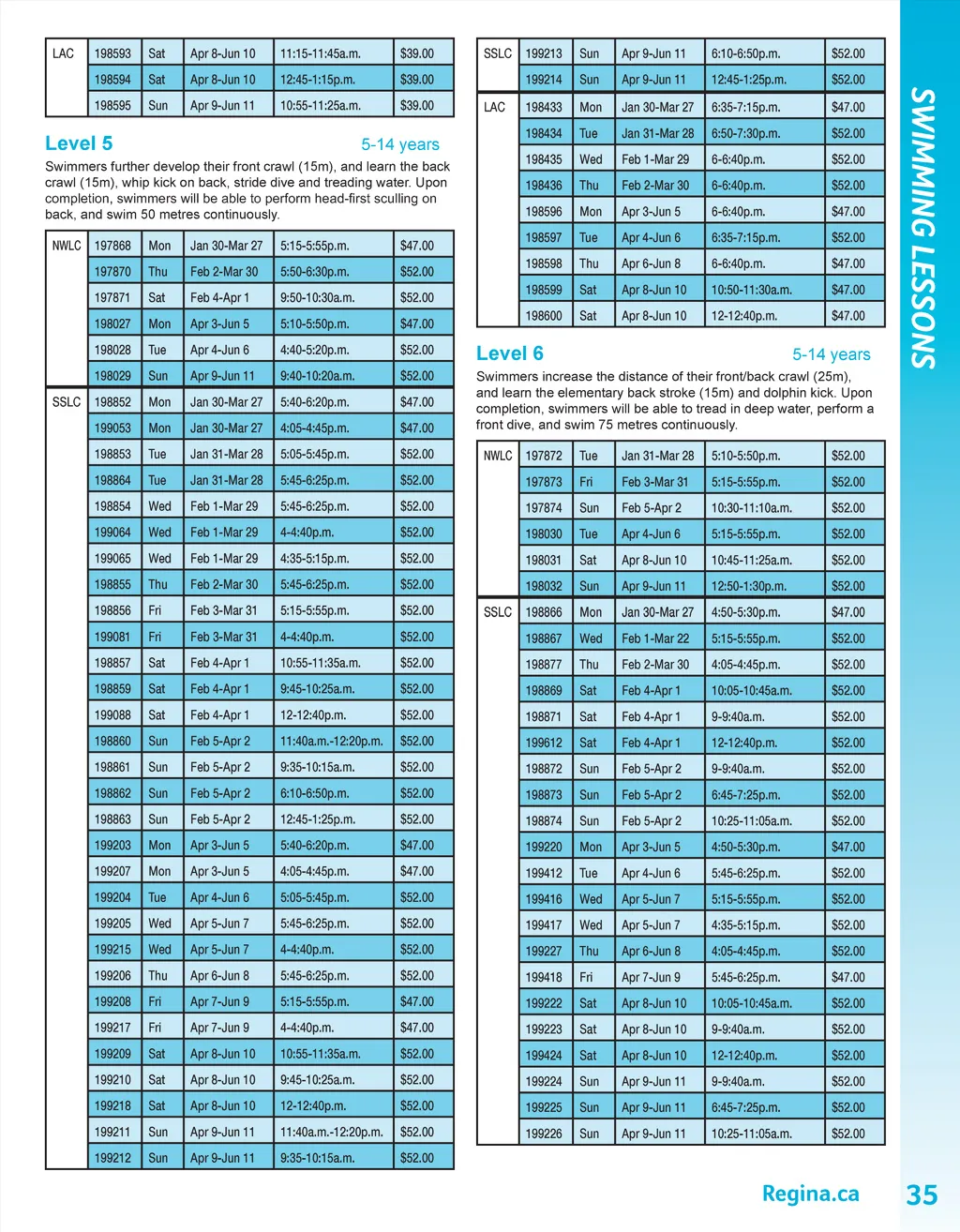 | LAC | 198593 | Sat | Apr 8-Jun 10 | 11:15-11:45a.m. | $39.00 |
|---|---|---|---|---|---|
| | 198594 | Sat | Apr 8-Jun 10 | 12:45-1:15p.m. | $39.00 |
| | 198595 | Sun | Apr 9-Jun 11 | 10:55-11:25a.m. | $39.00 |

Level 5 5-14 years

Swimmers further develop their front crawl (15m), and learn the back crawl (15m), whip kick on back, stride dive and treading water. Upon completion, swimmers will be able to perform head-first sculling on back, and swim 50 metres continuously.

| NWLC | 197868 | Mon | Jan 30-Mar 27 | 5:15-5:55p.m. | $47.00 |
|---|---|---|---|---|---|
| | 197870 | Thu | Feb 2-Mar 30 | 5:50-6:30p.m. | $52.00 |
| | 197871 | Sat | Feb 4-Apr 1 | 9:50-10:30a.m. | $52.00 |
| | 198027 | Mon | Apr 3-Jun 5 | 5:10-5:50p.m. | $47.00 |
| | 198028 | Tue | Apr 4-Jun 6 | 4:40-5:20p.m. | $52.00 |
| | 198029 | Sun | Apr 9-Jun 11 | 9:40-10:20a.m. | $52.00 |
| SSLC | 198852 | Mon | Jan 30-Mar 27 | 5:40-6:20p.m. | $47.00 |
| | 199053 | Mon | Jan 30-Mar 27 | 4:05-4:45p.m. | $47.00 |
| | 198853 | Tue | Jan 31-Mar 28 | 5:05-5:45p.m. | $52.00 |
| | 198864 | Tue | Jan 31-Mar 28 | 5:45-6:25p.m. | $52.00 |
| | 198854 | Wed | Feb 1-Mar 29 | 5:45-6:25p.m. | $52.00 |
| | 199064 | Wed | Feb 1-Mar 29 | 4-4:40p.m. | $52.00 |
| | 199065 | Wed | Feb 1-Mar 29 | 4:35-5:15p.m. | $52.00 |
| | 198855 | Thu | Feb 2-Mar 30 | 5:45-6:25p.m. | $52.00 |
| | 198856 | Fri | Feb 3-Mar 31 | 5:15-5:55p.m. | $52.00 |
| | 199081 | Fri | Feb 3-Mar 31 | 4-4:40p.m. | $52.00 |
| | 198857 | Sat | Feb 4-Apr 1 | 10:55-11:35a.m. | $52.00 |
| | 198859 | Sat | Feb 4-Apr 1 | 9:45-10:25a.m. | $52.00 |
| | 199088 | Sat | Feb 4-Apr 1 | 12-12:40p.m. | $52.00 |
| | 198860 | Sun | Feb 5-Apr 2 | 11:40a.m.-12:20p.m. | $52.00 |
| | 198861 | Sun | Feb 5-Apr 2 | 9:35-10:15a.m. | $52.00 |
| | 198862 | Sun | Feb 5-Apr 2 | 6:10-6:50p.m. | $52.00 |
| | 198863 | Sun | Feb 5-Apr 2 | 12:45-1:25p.m. | $52.00 |
| | 199203 | Mon | Apr 3-Jun 5 | 5:40-6:20p.m. | $47.00 |
| | 199207 | Mon | Apr 3-Jun 5 | 4:05-4:45p.m. | $47.00 |
| | 199204 | Tue | Apr 4-Jun 6 | 5:05-5:45p.m. | $52.00 |
| | 199205 | Wed | Apr 5-Jun 7 | 5:45-6:25p.m. | $52.00 |
| | 199215 | Wed | Apr 5-Jun 7 | 4-4:40p.m. | $52.00 |
| | 199206 | Thu | Apr 6-Jun 8 | 5:45-6:25p.m. | $52.00 |
| | 199208 | Fri | Apr 7-Jun 9 | 5:15-5:55p.m. | $47.00 |
| | 199217 | Fri | Apr 7-Jun 9 | 4-4:40p.m. | $47.00 |
| | 199209 | Sat | Apr 8-Jun 10 | 10:55-11:35a.m. | $52.00 |
| | 199210 | Sat | Apr 8-Jun 10 | 9:45-10:25a.m. | $52.00 |
| | 199218 | Sat | Apr 8-Jun 10 | 12-12:40p.m. | $52.00 |
| | 199211 | Sun | Apr 9-Jun 11 | 11:40a.m.-12:20p.m. | $52.00 |
| | 199212 | Sun | Apr 9-Jun 11 | 9:35-10:15a.m. | $52.00 |

| SSLC | 199213 | Sun | Apr 9-Jun 11 | 6:10-6:50p.m. | $52.00 |
|---|---|---|---|---|---|
| | 199214 | Sun | Apr 9-Jun 11 | 12:45-1:25p.m. | $52.00 |
| LAC | 198433 | Mon | Jan 30-Mar 27 | 6:35-7:15p.m. | $47.00 |
| | 198434 | Tue | Jan 31-Mar 28 | 6:50-7:30p.m. | $52.00 |
| | 198435 | Wed | Feb 1-Mar 29 | 6-6:40p.m. | $52.00 |
| | 198436 | Thu | Feb 2-Mar 30 | 6-6:40p.m. | $52.00 |
| | 198596 | Mon | Apr 3-Jun 5 | 6-6:40p.m. | $47.00 |
| | 198597 | Tue | Apr 4-Jun 6 | 6:35-7:15p.m. | $52.00 |
| | 198598 | Thu | Apr 6-Jun 8 | 6-6:40p.m. | $47.00 |
| | 198599 | Sat | Apr 8-Jun 10 | 10:50-11:30a.m. | $47.00 |
| | 198600 | Sat | Apr 8-Jun 10 | 12-12:40p.m. | $47.00 |

Level 6 5-14 years

Swimmers increase the distance of their front/back crawl (25m), and learn the elementary back stroke (15m) and dolphin kick. Upon completion, swimmers will be able to tread in deep water, perform a front dive, and swim 75 metres continuously.

| NWLC | 197872 | Tue | Jan 31-Mar 28 | 5:10-5:50p.m. | $52.00 |
|---|---|---|---|---|---|
| | 197873 | Fri | Feb 3-Mar 31 | 5:15-5:55p.m. | $52.00 |
| | 197874 | Sun | Feb 5-Apr 2 | 10:30-11:10a.m. | $52.00 |
| | 198030 | Tue | Apr 4-Jun 6 | 5:15-5:55p.m. | $52.00 |
| | 198031 | Sat | Apr 8-Jun 10 | 10:45-11:25a.m. | $52.00 |
| | 198032 | Sun | Apr 9-Jun 11 | 12:50-1:30p.m. | $52.00 |
| SSLC | 198866 | Mon | Jan 30-Mar 27 | 4:50-5:30p.m. | $47.00 |
| | 198867 | Wed | Feb 1-Mar 22 | 5:15-5:55p.m. | $52.00 |
| | 198877 | Thu | Feb 2-Mar 30 | 4:05-4:45p.m. | $52.00 |
| | 198869 | Sat | Feb 4-Apr 1 | 10:05-10:45a.m. | $52.00 |
| | 198871 | Sat | Feb 4-Apr 1 | 9-9:40a.m. | $52.00 |
| | 199612 | Sat | Feb 4-Apr 1 | 12-12:40p.m. | $52.00 |
| | 198872 | Sun | Feb 5-Apr 2 | 9-9:40a.m. | $52.00 |
| | 198873 | Sun | Feb 5-Apr 2 | 6:45-7:25p.m. | $52.00 |
| | 198874 | Sun | Feb 5-Apr 2 | 10:25-11:05a.m. | $52.00 |
| | 199220 | Mon | Apr 3-Jun 5 | 4:50-5:30p.m. | $47.00 |
| | 199412 | Tue | Apr 4-Jun 6 | 5:45-6:25p.m. | $52.00 |
| | 199416 | Wed | Apr 5-Jun 7 | 5:15-5:55p.m. | $52.00 |
| | 199417 | Wed | Apr 5-Jun 7 | 4:35-5:15p.m. | $52.00 |
| | 199227 | Thu | Apr 6-Jun 8 | 4:05-4:45p.m. | $52.00 |
| | 199418 | Fri | Apr 7-Jun 9 | 5:45-6:25p.m. | $47.00 |
| | 199222 | Sat | Apr 8-Jun 10 | 10:05-10:45a.m. | $52.00 |
| | 199223 | Sat | Apr 8-Jun 10 | 9-9:40a.m. | $52.00 |
| | 199424 | Sat | Apr 8-Jun 10 | 12-12:40p.m. | $52.00 |
| | 199224 | Sun | Apr 9-Jun 11 | 9-9:40a.m. | $52.00 |
| | 199225 | Sun | Apr 9-Jun 11 | 6:45-7:25p.m. | $52.00 |
| | 199226 | Sun | Apr 9-Jun 11 | 10:25-11:05a.m. | $52.00 |

SWIMMING LESSONS

Regina.ca 35